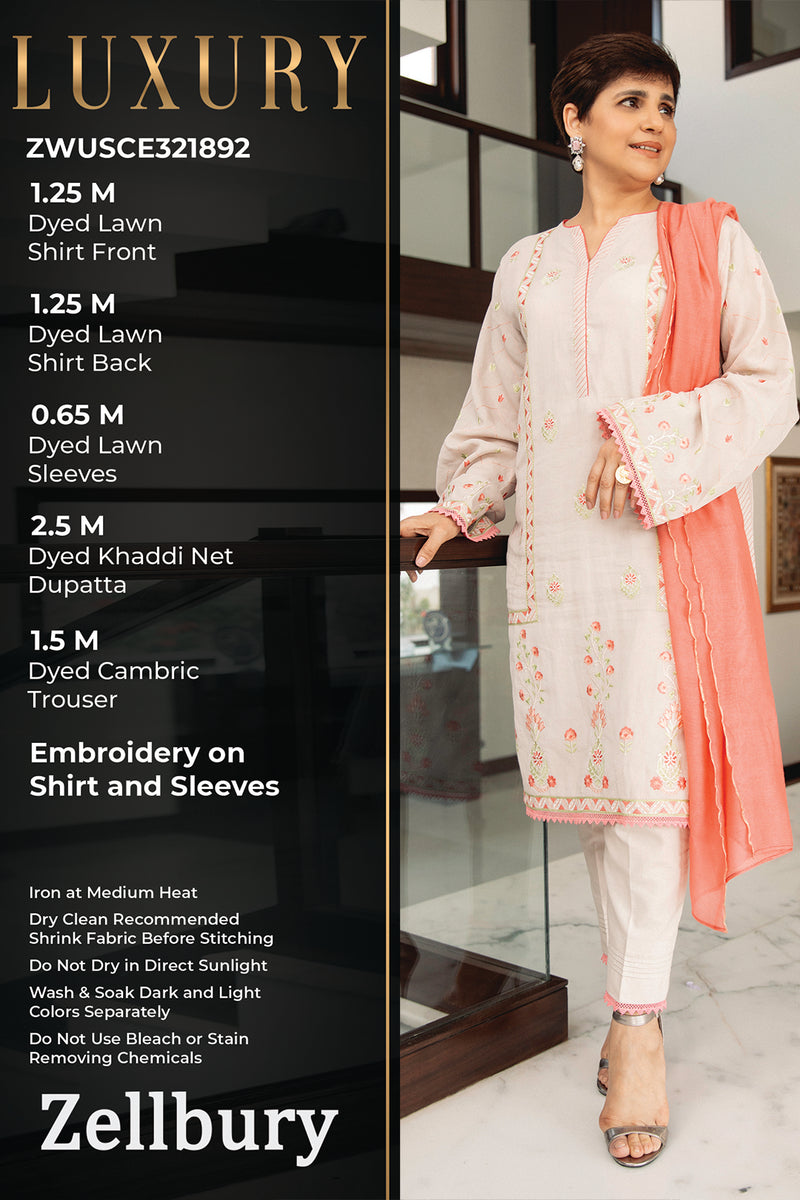 LUXURY

ZWUSCE321892

1.25 M
Dyed Lawn
Shirt Front

1.25 M
Dyed Lawn
Shirt Back

0.65 M
Dyed Lawn
Sleeves

2.5 M
Dyed Khaddi Net
Dupatta

1.5 M
Dyed Cambric
Trouser

Embroidery on
Shirt and Sleeves

Iron at Medium Heat

Dry Clean Recommended
Shrink Fabric Before Stitching

Do Not Dry in Direct Sunlight

Wash & Soak Dark and Light
Colors Separately

Do Not Use Bleach or Stain
Removing Chemicals

Zellbury